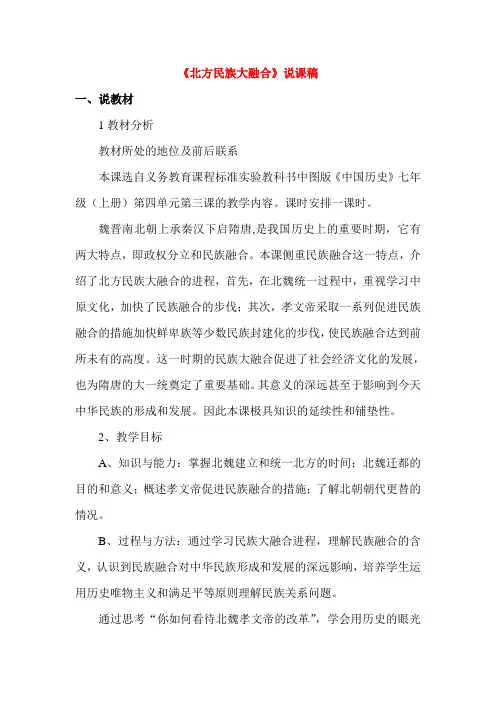 《北方民族大融合》说课稿

一、说教材

1 教材分析

教材所处的地位及前后联系

本课选自义务教育课程标准实验教科书中图版《中国历史》七年级（上册）第四单元第三课的教学内容。课时安排一课时。

魏晋南北朝上承秦汉下启隋唐,是我国历史上的重要时期，它有两大特点，即政权分立和民族融合。本课侧重民族融合这一特点，介绍了北方民族大融合的进程，首先，在北魏统一过程中，重视学习中原文化，加快了民族融合的步伐；其次，孝文帝采取一系列促进民族融合的措施加快鲜卑族等少数民族封建化的步伐，使民族融合达到前所未有的高度。这一时期的民族大融合促进了社会经济文化的发展，也为隋唐的大一统奠定了重要基础。其意义的深远甚至于影响到今天中华民族的形成和发展。因此本课极具知识的延续性和铺垫性。

2、教学目标

A、知识与能力：掌握北魏建立和统一北方的时间；北魏迁都的目的和意义；概述孝文帝促进民族融合的措施；了解北朝朝代更替的情况。

B、过程与方法：通过学习民族大融合进程，理解民族融合的含义，认识到民族融合对中华民族形成和发展的深远影响，培养学生运用历史唯物主义和满足平等原则理解民族关系问题。

通过思考“你如何看待北魏孝文帝的改革”，学会用历史的眼光